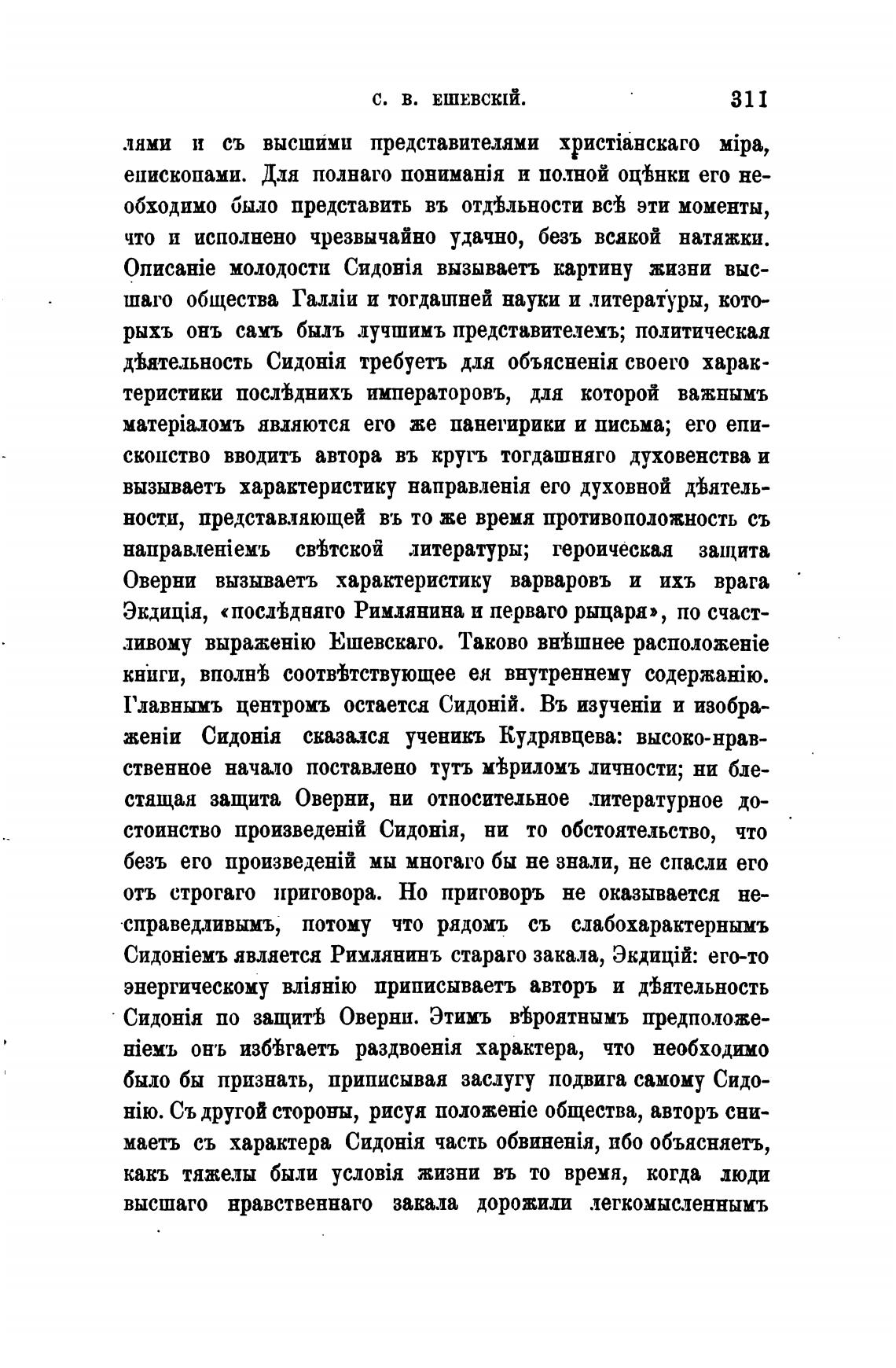 С. В. ЕШЕВСКІЙ. 311

лями и съ высшими представителями христіанскаго міра, епископами. Для полнаго пониманія и полной оцѣнки его необходимо было представить въ отдѣльности всѣ эти моменты, что и исполнено чрезвычайно удачно, безъ всякой натяжки. Описаніе молодости Сидонія вызываетъ картину жизни высшаго общества Галліи и тогдашней науки и литературы, которыхъ онъ самъ былъ лучшимъ представителемъ; политическая дѣятельность Сидонія требуетъ для объясненія своего характеристики послѣднихъ императоровъ, для которой важнымъ матеріаломъ являются его же панегирики и письма; его епископство вводитъ автора въ кругъ тогдашняго духовенства и вызываетъ характеристику направленія его духовной дѣятельности, представляющей въ то же время противоположность съ направленіемъ свѣтской литературы; героическая защита Оверни вызываетъ характеристику варваровъ и ихъ врага Экдиція, «послѣдняго Римлянина и перваго рыцаря», по счастливому выраженію Ешевскаго. Таково внѣшнее расположеніе книги, вполнѣ соотвѣтствующее ея внутреннему содержанію. Главнымъ центромъ остается Сидоній. Въ изученіи и изображеніи Сидонія сказался ученикъ Кудрявцева: высоко-нравственное начало поставлено тутъ мѣриломъ личности; ни блестящая защита Оверни, ни относительное литературное достоинство произведеній Сидонія, ни то обстоятельство, что безъ его произведеній мы многаго бы не знали, не спасли его отъ строгаго приговора. Но приговоръ не оказывается несправедливымъ, потому что рядомъ съ слабохарактернымъ Сидоніемъ является Римлянинъ стараго закала, Экдицій: его-то энергическому вліянію приписываетъ авторъ и дѣятельность Сидонія по защитѣ Оверни. Этимъ вѣроятнымъ предположеніемъ онъ избѣгаетъ раздвоенія характера, что необходимо было бы признать, приписывая заслугу подвига самому Сидонію. Съ другой стороны, рисуя положеніе общества, авторъ снимаетъ съ характера Сидонія часть обвиненія, ибо объясняетъ, какъ тяжелы были условія жизни въ то время, когда люди высшаго нравственнаго закала дорожили легкомысленнымъ